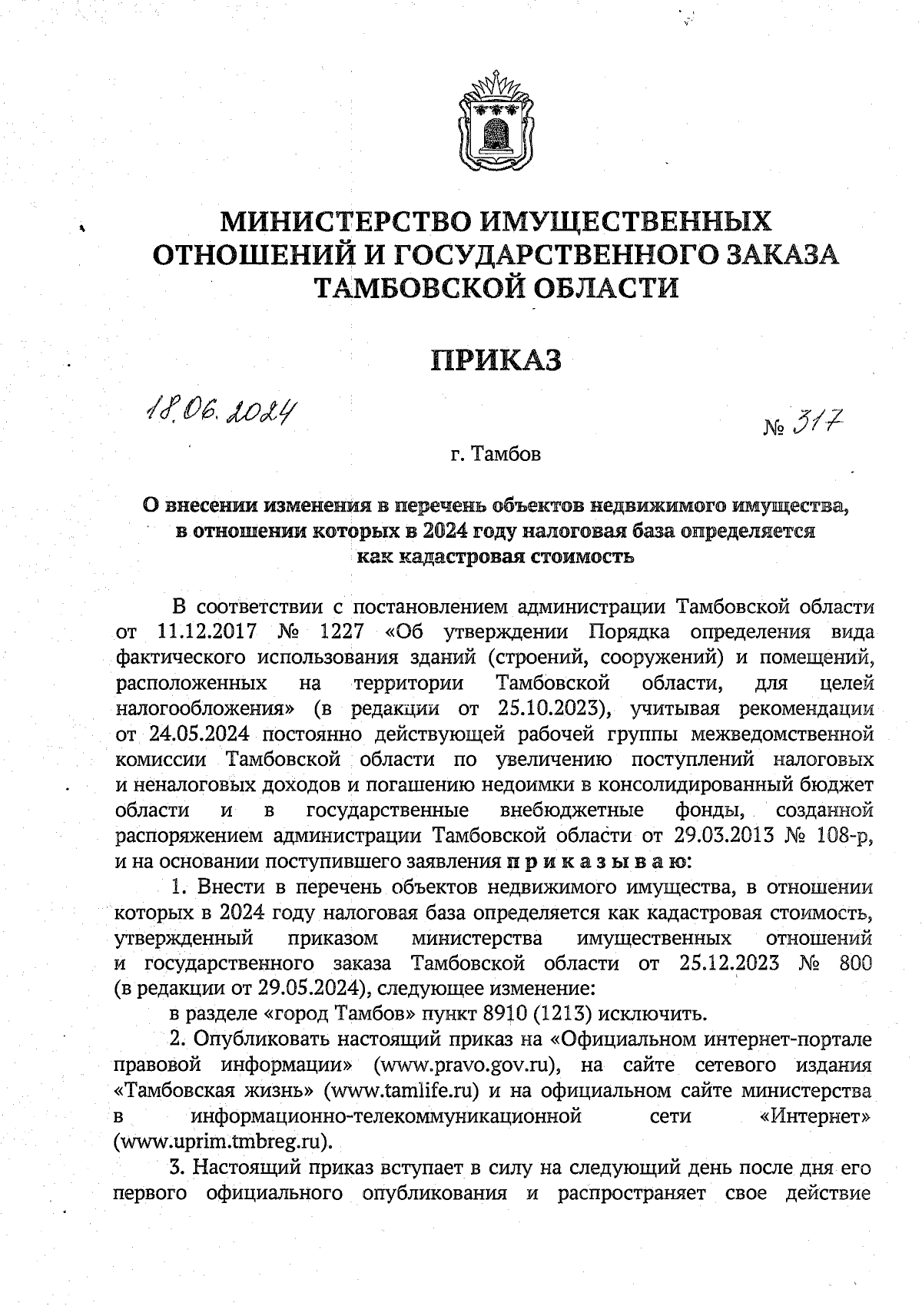 МИНИСТЕРСТВО ИМУЩЕСТВЕННЫХ ОТНОШЕНИЙ И ГОСУДАРСТВЕННОГО ЗАКАЗА ТАМБОВСКОЙ ОБЛАСТИ

ПРИКАЗ

18.06.2024 № 317

г. Тамбов

О внесении изменения в перечень объектов недвижимого имущества, в отношении которых в 2024 году налоговая база определяется как кадастровая стоимость

В соответствии с постановлением администрации Тамбовской области от 11.12.2017 № 1227 «Об утверждении Порядка определения вида фактического использования зданий (строений, сооружений) и помещений, расположенных на территории Тамбовской области, для целей налогообложения» (в редакции от 25.10.2023), учитывая рекомендации от 24.05.2024 постоянно действующей рабочей группы межведомственной комиссии Тамбовской области по увеличению поступлений налоговых и неналоговых доходов и погашению недоимки в консолидированный бюджет области и в государственные внебюджетные фонды, созданной распоряжением администрации Тамбовской области от 29.03.2013 № 108-р, и на основании поступившего заявления приказываю:

1. Внести в перечень объектов недвижимого имущества, в отношении которых в 2024 году налоговая база определяется как кадастровая стоимость, утвержденный приказом министерства имущественных отношений и государственного заказа Тамбовской области от 25.12.2023 № 800 (в редакции от 29.05.2024), следующее изменение:

в разделе «город Тамбов» пункт 8910 (1213) исключить.

2. Опубликовать настоящий приказ на «Официальном интернет-портале правовой информации» (www.pravo.gov.ru), на сайте сетевого издания «Тамбовская жизнь» (www.tamlife.ru) и на официальном сайте министерства в информационно-телекоммуникационной сети «Интернет» (www.uprim.tmbreg.ru).

3. Настоящий приказ вступает в силу на следующий день после дня его первого официального опубликования и распространяет свое действие